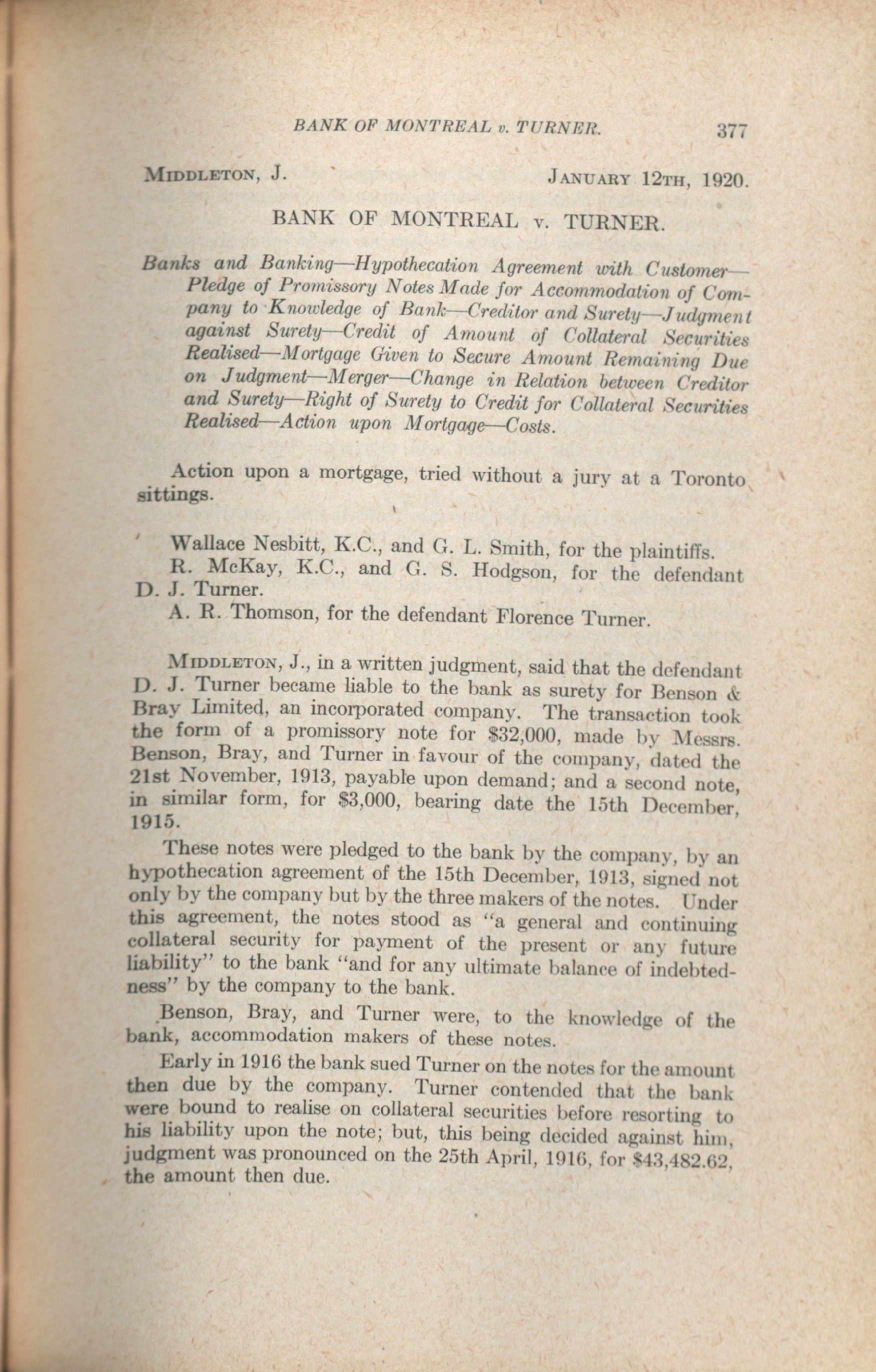 BANK OF MONTREAL v. TURNER. 377

MIDDLETON, J. JANUARY 12TH, 1920.

BANK OF MONTREAL v. TURNER.

Banks and Banking—Hypothecation Agreement with Customer—Pledge of Promissory Notes Made for Accommodation of Company to Knowledge of Bank—Creditor and Surety—Judgment against Surety—Credit of Amount of Collateral Securities Realised—Mortgage Given to Secure Amount Remaining Due on Judgment—Merger—Change in Relation between Creditor and Surety—Right of Surety to Credit for Collateral Securities Realised—Action upon Mortgage—Costs.

Action upon a mortgage, tried without a jury at a Toronto sittings.

Wallace Nesbitt, K.C., and G. L. Smith, for the plaintiffs.
R. McKay, K.C., and G. S. Hodgson, for the defendant D. J. Turner.
A. R. Thomson, for the defendant Florence Turner.

MIDDLETON, J., in a written judgment, said that the defendant D. J. Turner became liable to the bank as surety for Benson & Bray Limited, an incorporated company. The transaction took the form of a promissory note for $32,000, made by Messrs. Benson, Bray, and Turner in favour of the company, dated the 21st November, 1913, payable upon demand; and a second note, in similar form, for $3,000, bearing date the 15th December, 1915.

These notes were pledged to the bank by the company, by an hypothecation agreement of the 15th December, 1913, signed not only by the company but by the three makers of the notes. Under this agreement, the notes stood as "a general and continuing collateral security for payment of the present or any future liability" to the bank "and for any ultimate balance of indebtedness" by the company to the bank.

Benson, Bray, and Turner were, to the knowledge of the bank, accommodation makers of these notes.

Early in 1916 the bank sued Turner on the notes for the amount then due by the company. Turner contended that the bank were bound to realise on collateral securities before resorting to his liability upon the note; but, this being decided against him, judgment was pronounced on the 25th April, 1916, for $43,482.62, the amount then due.